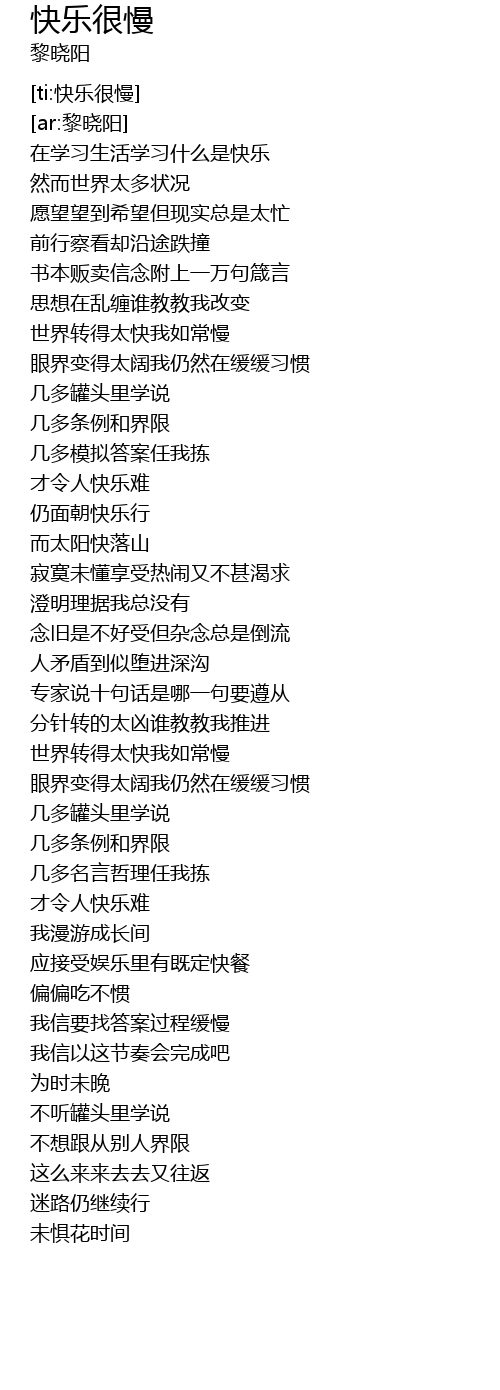 快乐很慢
黎晓阳

[ti:快乐很慢]
[ar:黎晓阳]
在学习生活学习什么是快乐
然而世界太多状况
愿望望到希望但现实总是太忙
前行察看却沿途跌撞
书本贩卖信念附上一万句箴言
思想在乱缠谁教教我改变
世界转得太快我如常慢
眼界变得太阔我仍然在缓缓习惯
几多罐头里学说
几多条例和界限
几多模拟答案任我拣
才令人快乐难
仍面朝快乐行
而太阳快落山
寂寞未懂享受热闹又不甚渴求
澄明理据我总没有
念旧是不好受但杂念总是倒流
人矛盾到似堕进深沟
专家说十句话是哪一句要遵从
分针转的太凶谁教教我推进
世界转得太快我如常慢
眼界变得太阔我仍然在缓缓习惯
几多罐头里学说
几多条例和界限
几多名言哲理任我拣
才令人快乐难
我漫游成长间
应接受娱乐里有既定快餐
偏偏吃不惯
我信要找答案过程缓慢
我信以这节奏会完成吧
为时未晚
不听罐头里学说
不想跟从别人界限
这么来来去去又往返
迷路仍继续行
未惧花时间